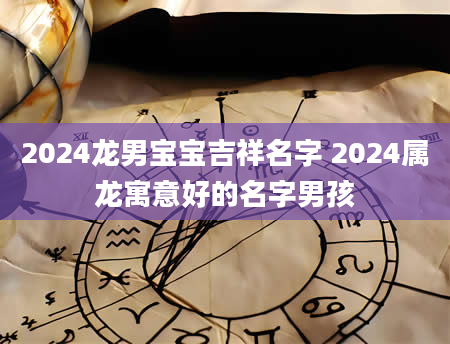 2024龙男宝宝吉祥名字 2024属龙寓意好的名字男孩